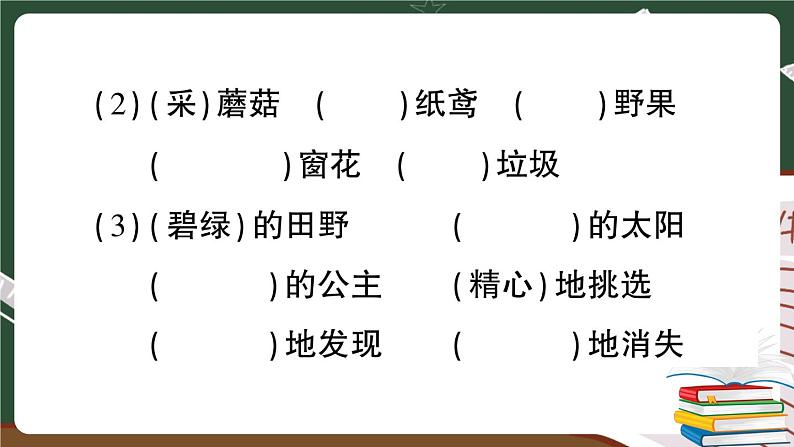 (2)(采)蘑菇　(　　)纸鸢　(　　)野果

(　　)窗花　(　　)垃圾

(3)(碧绿)的田野　(　　)的太阳

(　　)的公主　(精心)地挑选

(　　)地发现　(　　)地消失